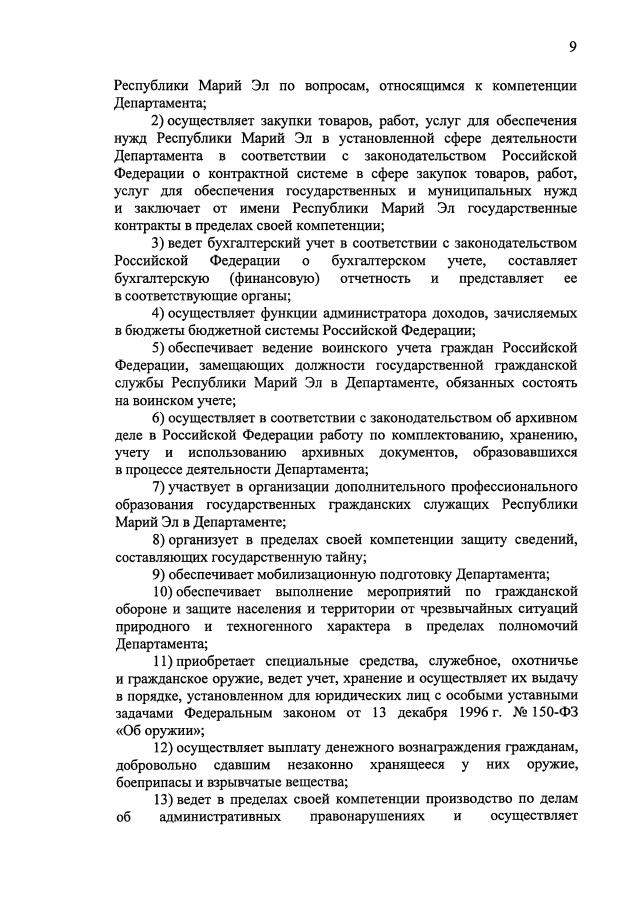 9

Республики Марий Эл по вопросам, относящимся к компетенции Департамента;

2) осуществляет закупки товаров, работ, услуг для обеспечения нужд Республики Марий Эл в установленной сфере деятельности Департамента в соответствии с законодательством Российской Федерации о контрактной системе в сфере закупок товаров, работ, услуг для обеспечения государственных и муниципальных нужд и заключает от имени Республики Марий Эл государственные контракты в пределах своей компетенции;

3) ведет бухгалтерский учет в соответствии с законодательством Российской Федерации о бухгалтерском учете, составляет бухгалтерскую (финансовую) отчетность и представляет ее в соответствующие органы;

4) осуществляет функции администратора доходов, зачисляемых в бюджеты бюджетной системы Российской Федерации;

5) обеспечивает ведение воинского учета граждан Российской Федерации, замещающих должности государственной гражданской службы Республики Марий Эл в Департаменте, обязанных состоять на воинском учете;

6) осуществляет в соответствии с законодательством об архивном деле в Российской Федерации работу по комплектованию, хранению, учету и использованию архивных документов, образовавшихся в процессе деятельности Департамента;

7) участвует в организации дополнительного профессионального образования государственных гражданских служащих Республики Марий Эл в Департаменте;

8) организует в пределах своей компетенции защиту сведений, составляющих государственную тайну;

9) обеспечивает мобилизационную подготовку Департамента;

10) обеспечивает выполнение мероприятий по гражданской обороне и защите населения и территории от чрезвычайных ситуаций природного и техногенного характера в пределах полномочий Департамента;

11) приобретает специальные средства, служебное, охотничье и гражданское оружие, ведет учет, хранение и осуществляет их выдачу в порядке, установленном для юридических лиц с особыми уставными задачами Федеральным законом от 13 декабря 1996 г. № 150-ФЗ «Об оружии»;

12) осуществляет выплату денежного вознаграждения гражданам, добровольно сдавшим незаконно хранящееся у них оружие, боеприпасы и взрывчатые вещества;

13) ведет в пределах своей компетенции производство по делам об административных правонарушениях и осуществляет